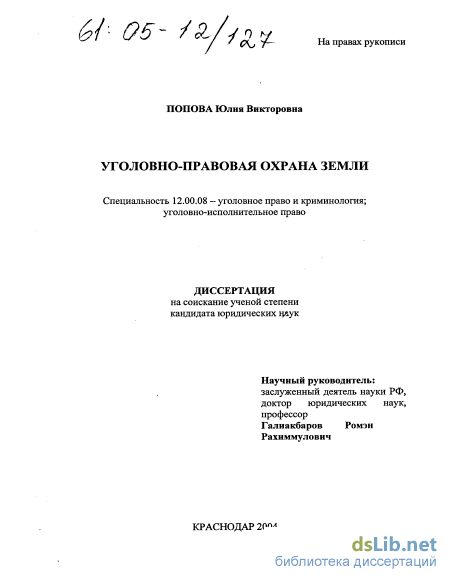 61: 05-12/127

На правах рукописи

ПОПОВА Юлия Викторовна

УГОЛОВНО-ПРАВОВАЯ ОХРАНА ЗЕМЛИ

Специальность 12.00.08 – уголовное право и криминология; уголовно-исполнительное право

ДИССЕРТАЦИЯ
на соискание ученой степени
кандидата юридических наук

Научный руководитель:
заслуженный деятель науки РФ, доктор юридических наук, профессор
Галиакбаров Ромэн Рахиммулович

КРАСНОДАР 2004

dsLib.net
библиотека диссертаций